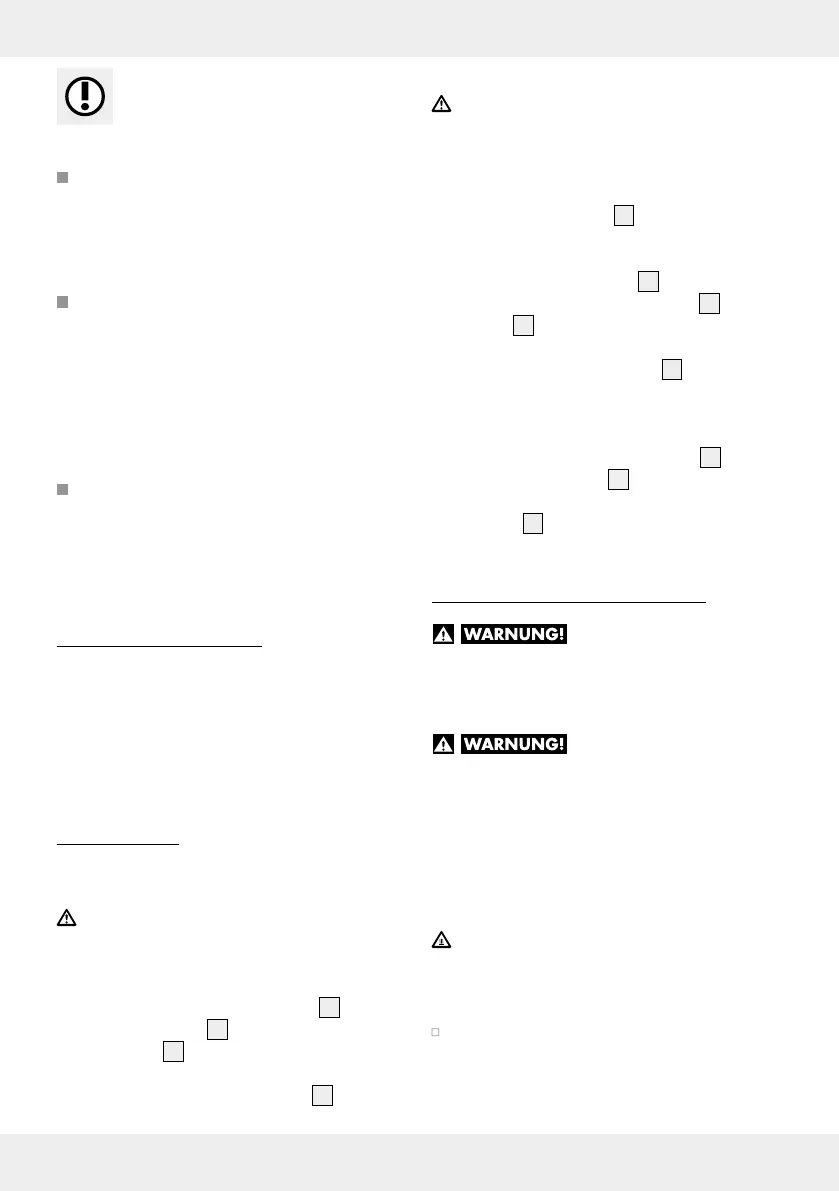 WARNUNG!

WARNUNG!